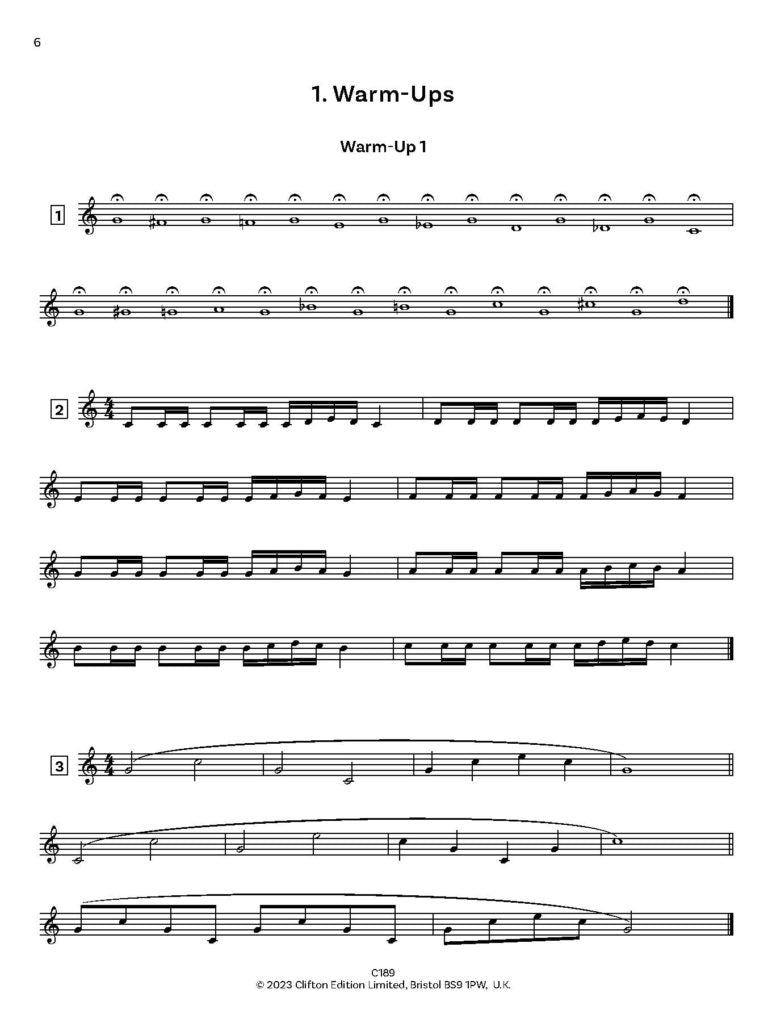 6

1. Warm-Ups

Warm-Up 1

1

2

3

C189
© 2023 Clifton Edition Limited, Bristol BS9 1PW, U.K.